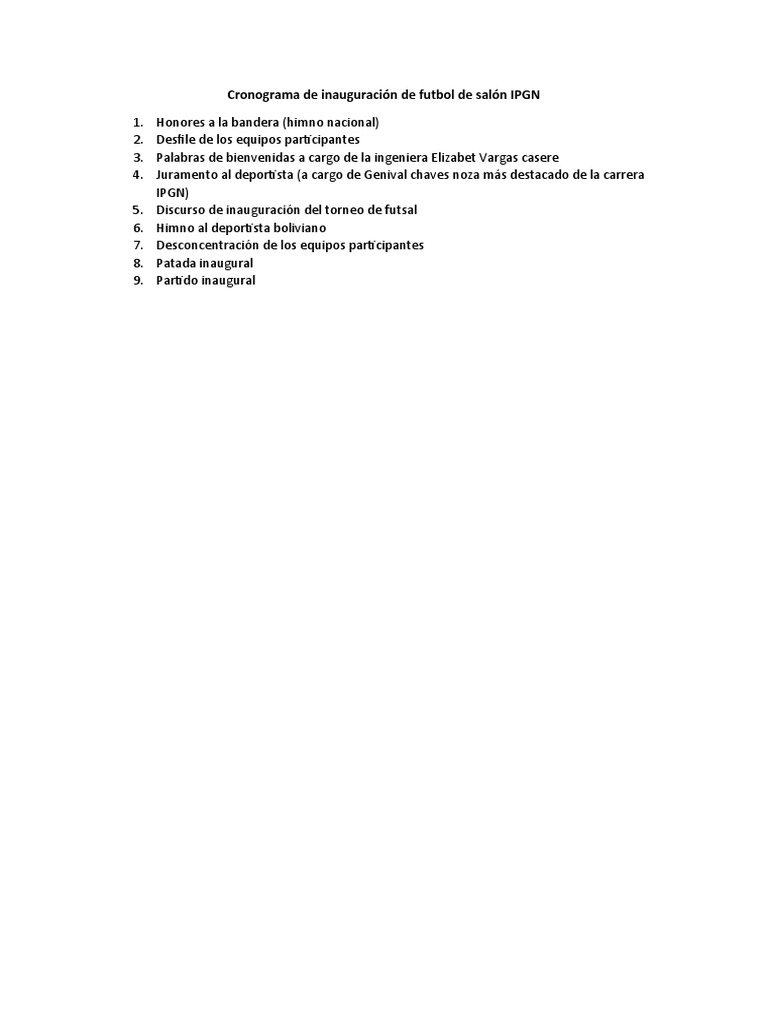 Cronograma de inauguración de futbol de salón IPGN

1. Honores a la bandera (himno nacional)
2. Desfile de los equipos participantes
3. Palabras de bienvenidas a cargo de la ingeniera Elizabet Vargas casere
4. Juramento al deportista (a cargo de Genival chaves noza más destacado de la carrera IPGN)
5. Discurso de inauguración del torneo de futsal
6. Himno al deportista boliviano
7. Desconcentración de los equipos participantes
8. Patada inaugural
9. Partido inaugural